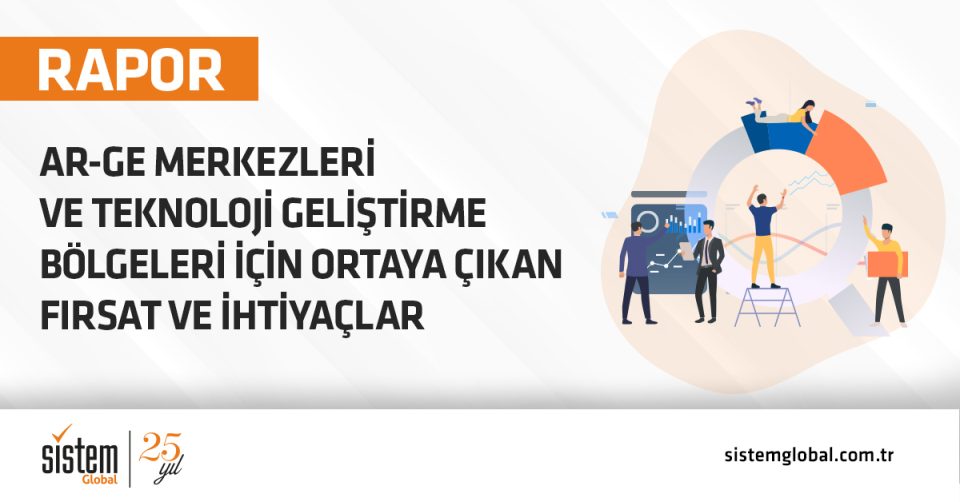 RAPOR

AR-GE MERKEZLERİ VE TEKNOLOJİ GELİŞTİRME BÖLGELERİ İÇİN ORTAYA ÇIKAN FIRSAT VE İHTİYAÇLAR

sistem Global

25 yıl

sistemglobal.com.tr